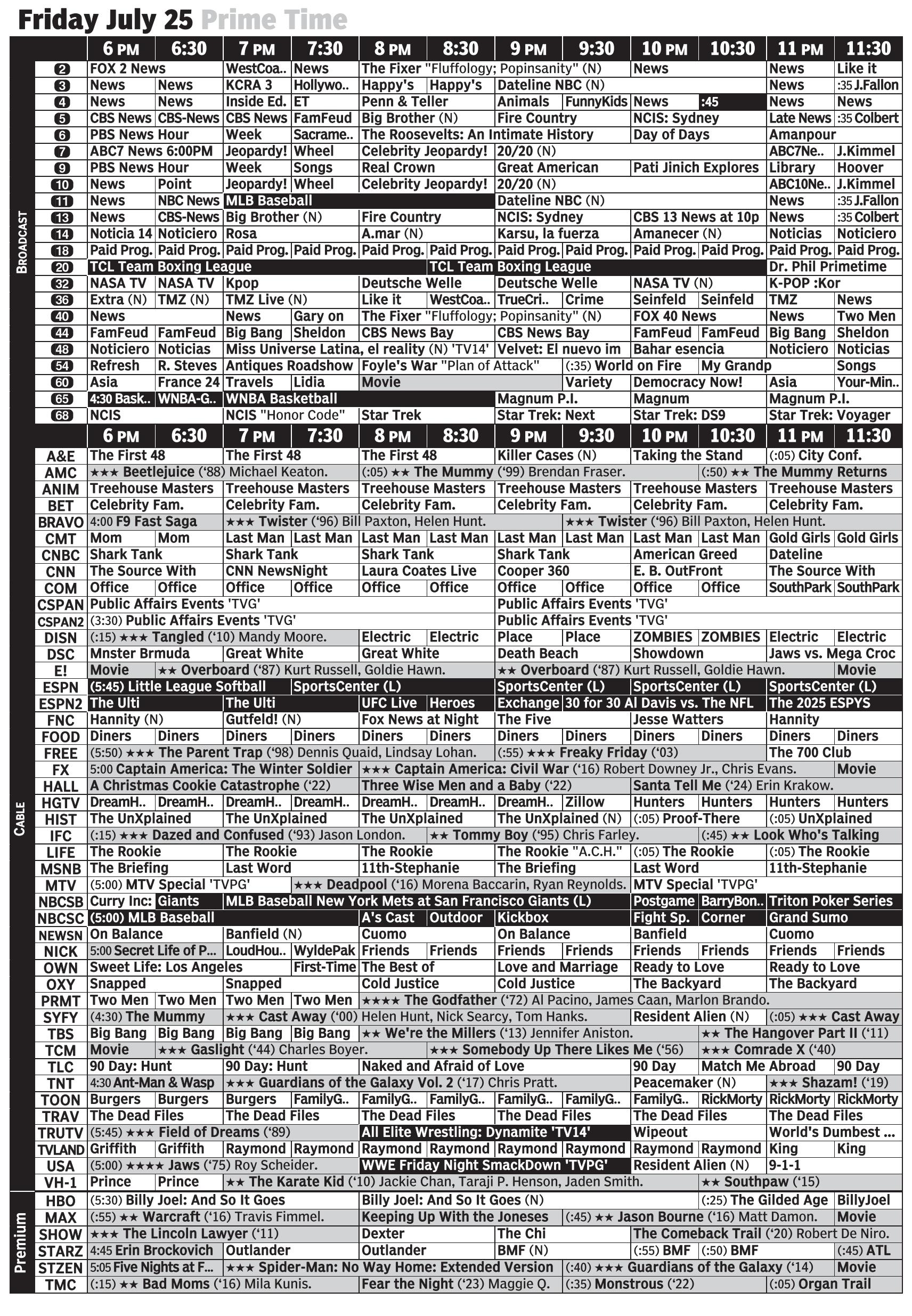 Friday July 25 Prime Time

BROADCAST

| | 6 PM | 6:30 | 7 PM | 7:30 | 8 PM | 8:30 | 9 PM | 9:30 | 10 PM | 10:30 | 11 PM | 11:30 |
|---|---|---|---|---|---|---|---|---|---|---|---|---|
| 2 | FOX 2 News | | WestCoa.. | News | The Fixer "Fluffology; Popinsanity" (N) | | | | News | | News | Like it |
| 3 | News | News | KCRA 3 | Hollywo.. | Happy's | Happy's | Dateline NBC (N) | | | | News | :35 J.Fallon |
| 4 | News | News | Inside Ed. | ET | Penn & Teller | | Animals | FunnyKids | News | :45 | News | News |
| 5 | CBS News | CBS-News | CBS News | FamFeud | Big Brother (N) | | Fire Country | | NCIS: Sydney | | Late News | :35 Colbert |
| 6 | PBS News Hour | | Week | Sacrame.. | The Roosevelts: An Intimate History | | | | Day of Days | | Amanpour | |
| 7 | ABC7 News 6:00PM | | Jeopardy! | Wheel | Celebrity Jeopardy! | | 20/20 (N) | | | | ABC7Ne.. | J.Kimmel |
| 9 | PBS News Hour | | Week | Songs | Real Crown | | Great American | | Pati Jinich Explores | | Library | Hoover |
| 10 | News | Point | Jeopardy! | Wheel | Celebrity Jeopardy! | | 20/20 (N) | | | | ABC10Ne.. | J.Kimmel |
| 11 | News | NBC News | MLB Baseball | | | | Dateline NBC (N) | | | | News | :35 J.Fallon |
| 13 | News | CBS-News | Big Brother (N) | | Fire Country | | NCIS: Sydney | | CBS 13 News at 10p | | News | :35 Colbert |
| 14 | Noticia 14 | Noticiero | Rosa | | A.mar (N) | | Karsu, la fuerza | | Amanecer (N) | | Noticias | Noticiero |
| 18 | Paid Prog. | Paid Prog. | Paid Prog. | Paid Prog. | Paid Prog. | Paid Prog. | Paid Prog. | Paid Prog. | Paid Prog. | Paid Prog. | Paid Prog. | Paid Prog. |
| 20 | TCL Team Boxing League | | | | | TCL Team Boxing League | | | | | Dr. Phil Primetime | |
| 32 | NASA TV | NASA TV | Kpop | | Deutsche Welle | | Deutsche Welle | | NASA TV (N) | | K-POP :Kor | |
| 36 | Extra (N) | TMZ (N) | TMZ Live (N) | | Like it | WestCoa.. | TrueCri.. | Crime | Seinfeld | Seinfeld | TMZ | News |
| 40 | News | | News | Gary on | The Fixer "Fluffology; Popinsanity" (N) | | | | FOX 40 News | | News | Two Men |
| 44 | FamFeud | FamFeud | Big Bang | Sheldon | CBS News Bay | | CBS News Bay | | FamFeud | FamFeud | Big Bang | Sheldon |
| 48 | Noticiero | Noticias | Miss Universe Latina, el reality (N) 'TV14' | | | | Velvet: El nuevo im | | Bahar esencia | | Noticiero | Noticias |
| 54 | Refresh | R. Steves | Antiques Roadshow | | Foyle's War "Plan of Attack" | | | (:35) World on Fire | | My Grandp | | Songs |
| 60 | Asia | France 24 | Travels | Lidia | Movie | | | Variety | Democracy Now! | | Asia | Your-Min.. |
| 65 | 4:30 Bask.. | WNBA-G.. | WNBA Basketball | | | | Magnum P.I. | | Magnum | | Magnum P.I. | |
| 68 | NCIS | | NCIS "Honor Code" | | Star Trek | | Star Trek: Next | | Star Trek: DS9 | | Star Trek: Voyager | |

CABLE

| | 6 PM | 6:30 | 7 PM | 7:30 | 8 PM | 8:30 | 9 PM | 9:30 | 10 PM | 10:30 | 11 PM | 11:30 |
|---|---|---|---|---|---|---|---|---|---|---|---|---|
| A&E | The First 48 | | The First 48 | | The First 48 | | Killer Cases (N) | | Taking the Stand | | (:05) City Conf. | |
| AMC | ★★★ Beetlejuice ('88) Michael Keaton. | | | | (:05) ★★ The Mummy ('99) Brendan Fraser. | | | | | (:50) ★★ The Mummy Returns | | |
| ANIM | Treehouse Masters | | Treehouse Masters | | Treehouse Masters | | Treehouse Masters | | Treehouse Masters | | Treehouse Masters | |
| BET | Celebrity Fam. | | Celebrity Fam. | | Celebrity Fam. | | Celebrity Fam. | | Celebrity Fam. | | Celebrity Fam. | |
| BRAVO | 4:00 F9 Fast Saga | | ★★★ Twister ('96) Bill Paxton, Helen Hunt. | | | | | ★★★ Twister ('96) Bill Paxton, Helen Hunt. | | | | |
| CMT | Mom | Mom | Last Man | Last Man | Last Man | Last Man | Last Man | Last Man | Last Man | Last Man | Gold Girls | Gold Girls |
| CNBC | Shark Tank | | Shark Tank | | Shark Tank | | Shark Tank | | American Greed | | Dateline | |
| CNN | The Source With | | CNN NewsNight | | Laura Coates Live | | Cooper 360 | | E. B. OutFront | | The Source With | |
| COM | Office | Office | Office | Office | Office | Office | Office | Office | Office | Office | SouthPark | SouthPark |
| CSPAN | Public Affairs Events 'TVG' | | | | | | Public Affairs Events 'TVG' | | | | | |
| CSPAN2 | (3:30) Public Affairs Events 'TVG' | | | | | | Public Affairs Events 'TVG' | | | | | |
| DISN | (:15) ★★★ Tangled ('10) Mandy Moore. | | | | Electric | Electric | Place | Place | ZOMBIES | ZOMBIES | Electric | Electric |
| DSC | Mnster Brmuda | | Great White | | Great White | | Death Beach | | Showdown | | Jaws vs. Mega Croc | |
| E! | Movie | ★★ Overboard ('87) Kurt Russell, Goldie Hawn. | | | | | ★★ Overboard ('87) Kurt Russell, Goldie Hawn. | | | | | Movie |
| ESPN | (5:45) Little League Softball | | | SportsCenter (L) | | | SportsCenter (L) | | SportsCenter (L) | | SportsCenter (L) | |
| ESPN2 | The Ulti | | The Ulti | | UFC Live | Heroes | Exchange | 30 for 30 Al Davis vs. The NFL | | | The 2025 ESPYS | |
| FNC | Hannity (N) | | Gutfeld! (N) | | Fox News at Night | | The Five | | Jesse Watters | | Hannity | |
| FOOD | Diners | Diners | Diners | Diners | Diners | Diners | Diners | Diners | Diners | Diners | Diners | Diners |
| FREE | (5:50) ★★★ The Parent Trap ('98) Dennis Quaid, Lindsay Lohan. | | | | | | (:55) ★★★ Freaky Friday ('03) | | | | The 700 Club | |
| FX | 5:00 Captain America: The Winter Soldier | | | | ★★★ Captain America: Civil War ('16) Robert Downey Jr., Chris Evans. | | | | | | | Movie |
| HALL | A Christmas Cookie Catastrophe ('22) | | | | Three Wise Men and a Baby ('22) | | | | Santa Tell Me ('24) Erin Krakow. | | | |
| HGTV | DreamH.. | DreamH.. | DreamH.. | DreamH.. | DreamH.. | DreamH.. | DreamH.. | Zillow | Hunters | Hunters | Hunters | Hunters |
| HIST | The UnXplained | | The UnXplained | | The UnXplained | | The UnXplained (N) | | (:05) Proof-There | | (:05) UnXplained | |
| IFC | (:15) ★★★ Dazed and Confused ('93) Jason London. | | | | | ★★ Tommy Boy ('95) Chris Farley. | | | | (:45) ★★ Look Who's Talking | | |
| LIFE | The Rookie | | The Rookie | | The Rookie | | The Rookie "A.C.H." | | (:05) The Rookie | | (:05) The Rookie | |
| MSNB | The Briefing | | Last Word | | 11th-Stephanie | | The Briefing | | Last Word | | 11th-Stephanie | |
| MTV | (5:00) MTV Special 'TVPG' | | | ★★★ Deadpool ('16) Morena Baccarin, Ryan Reynolds. | | | | | MTV Special 'TVPG' | | | |
| NBCSB | Curry Inc: | Giants | MLB Baseball New York Mets at San Francisco Giants (L) | | | | | | Postgame | BarryBon.. | Triton Poker Series | |
| NBCSC | (5:00) MLB Baseball | | | | A's Cast | Outdoor | Kickbox | | Fight Sp. | Corner | Grand Sumo | |
| NEWSN | On Balance | | Banfield (N) | | Cuomo | | On Balance | | Banfield | | Cuomo | |
| NICK | 5:00 Secret Life of P... | | LoudHou.. | WyldePak | Friends | Friends | Friends | Friends | Friends | Friends | Friends | Friends |
| OWN | Sweet Life: Los Angeles | | | First-Time | The Best of | | Love and Marriage | | Ready to Love | | Ready to Love | |
| OXY | Snapped | | Snapped | | Cold Justice | | Cold Justice | | The Backyard | | The Backyard | |
| PRMT | Two Men | Two Men | Two Men | Two Men | ★★★★ The Godfather ('72) Al Pacino, James Caan, Marlon Brando. | | | | | | | |
| SYFY | (4:30) The Mummy | | ★★★ Cast Away ('00) Helen Hunt, Nick Searcy, Tom Hanks. | | | | | | Resident Alien (N) | | (:05) ★★★ Cast Away | |
| TBS | Big Bang | Big Bang | Big Bang | Big Bang | ★★ We're the Millers ('13) Jennifer Aniston. | | | | | ★★ The Hangover Part II ('11) | | |
| TCM | Movie | ★★★ Gaslight ('44) Charles Boyer. | | | | ★★★ Somebody Up There Likes Me ('56) | | | | ★★★ Comrade X ('40) | | |
| TLC | 90 Day: Hunt | | 90 Day: Hunt | | Naked and Afraid of Love | | | | 90 Day | Match Me Abroad | | 90 Day |
| TNT | 4:30 Ant-Man & Wasp | | ★★★ Guardians of the Galaxy Vol. 2 ('17) Chris Pratt. | | | | | | Peacemaker (N) | | ★★★ Shazam! ('19) | |
| TOON | Burgers | Burgers | Burgers | FamilyG.. | FamilyG.. | FamilyG.. | FamilyG.. | FamilyG.. | FamilyG.. | RickMorty | RickMorty | RickMorty |
| TRAV | The Dead Files | | The Dead Files | | The Dead Files | | The Dead Files | | The Dead Files | | The Dead Files | |
| TRUTV | (5:45) ★★★ Field of Dreams ('89) | | | | All Elite Wrestling: Dynamite 'TV14' | | | | Wipeout | | World's Dumbest ... | |
| TVLAND | Griffith | Griffith | Raymond | Raymond | Raymond | Raymond | Raymond | Raymond | Raymond | Raymond | King | King |
| USA | (5:00) ★★★★ Jaws ('75) Roy Scheider. | | | | WWE Friday Night SmackDown 'TVPG' | | | | Resident Alien (N) | | 9-1-1 | |
| VH-1 | Prince | Prince | ★★ The Karate Kid ('10) Jackie Chan, Taraji P. Henson, Jaden Smith. | | | | | | | ★★ Southpaw ('15) | | |

Premium

| | | | | | | | | | | | | |
|---|---|---|---|---|---|---|---|---|---|---|---|---|
| HBO | (5:30) Billy Joel: And So It Goes | | | | Billy Joel: And So It Goes (N) | | | | | (:25) The Gilded Age | | BillyJoel |
| MAX | (:55) ★★ Warcraft ('16) Travis Fimmel. | | | | Keeping Up With the Joneses | | | (:45) ★★ Jason Bourne ('16) Matt Damon. | | | | Movie |
| SHOW | ★★★ The Lincoln Lawyer ('11) | | | | Dexter | | The Chi | | The Comeback Trail ('20) Robert De Niro. | | | |
| STARZ | 4:45 Erin Brockovich | | Outlander | | Outlander | | BMF (N) | | (:55) BMF | (:50) BMF | | (:45) ATL |
| STZEN | 5:05 Five Nights at F... | | ★★★ Spider-Man: No Way Home: Extended Version | | | | | (:40) ★★★ Guardians of the Galaxy ('14) | | | | Movie |
| TMC | (:15) ★★ Bad Moms ('16) Mila Kunis. | | | | Fear the Night ('23) Maggie Q. | | | (:35) Monstrous ('22) | | | (:05) Organ Trail | |